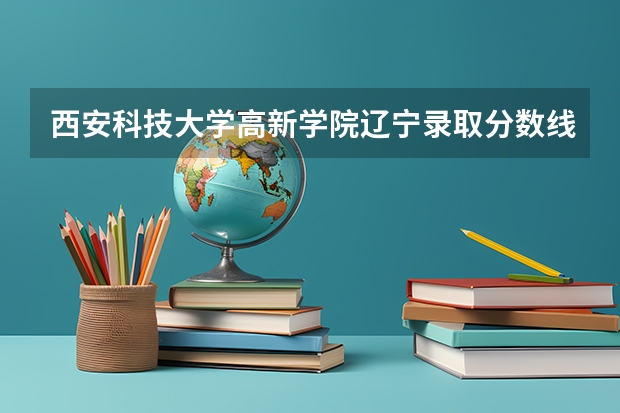 西安科技大学高新学院辽宁录取分数线